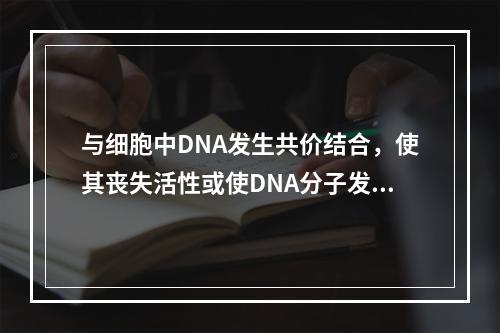 与细胞中DNA发生共价结合，使其丧失活性或使DNA分子发...